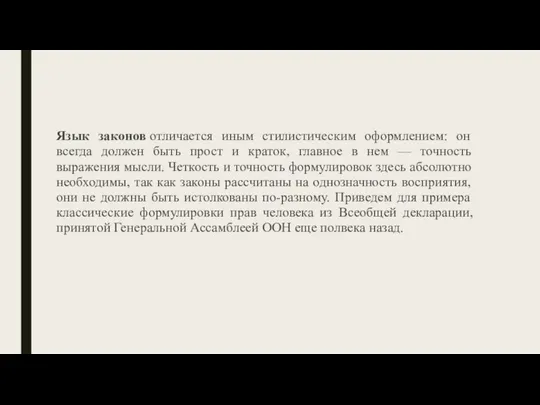 Язык законов отличается иным стилистическим оформлением: он всегда должен быть прост и краток, главное в нем — точность выражения мысли. Четкость и точность формулировок здесь абсолютно необходимы, так как законы рассчитаны на однозначность восприятия, они не должны быть истолкованы по-разному. Приведем для примера классические формулировки прав человека из Всеобщей декларации, принятой Генеральной Ассамблеей ООН еще полвека назад.